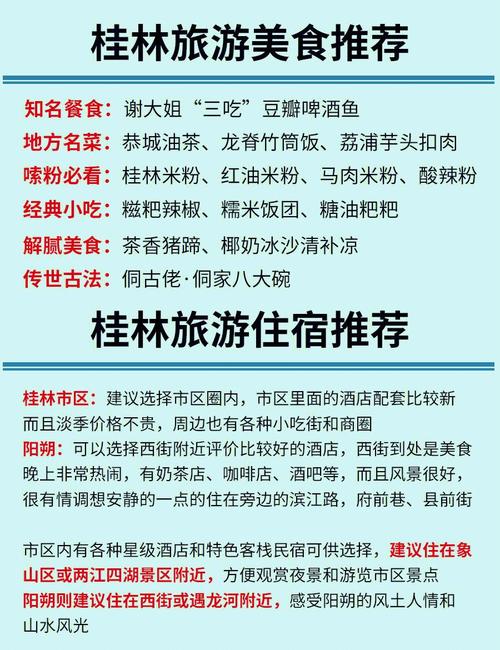 桂林旅游美食推荐

知名餐食：谢大姐“三吃”豆瓣啤酒鱼
地方名菜：恭城油茶、龙脊竹筒饭、荔浦芋头扣肉
嗦粉必看：桂林米粉、红油米粉、马肉米粉、酸辣粉
经典小吃：糍粑辣椒、糯米饭团、糖油粑粑
解腻美食：茶香猪蹄、椰奶冰沙清补凉
传世古法：侗古佬·侗家八大碗

桂林旅游住宿推荐

桂林市区：建议选择市区圈内，市区里面的酒店配套比较新而且淡季价格不贵，周边也有各种小吃街和商圈
阳朔：可以选择西街附近评价比较好的酒店，西街到处是美食晚上非常热闹，有奶茶店、咖啡店、酒吧等，而且风景很好，很有情调想安静的一点的住在旁边的滨江路，府前巷、县前街

市区内有各种星级酒店和特色客栈民宿可供选择，建议住在象山区或两江四湖景区附近，方便观赏夜景和游览市区景点
阳朔则建议住在西街或遇龙河附近，感受阳朔的风土人情和山水风光